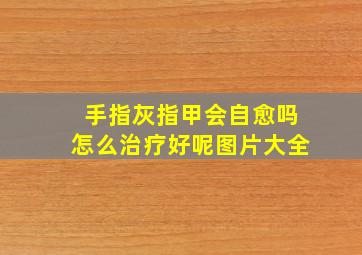 手指灰指甲会自愈吗
怎么治疗好呢图片大全